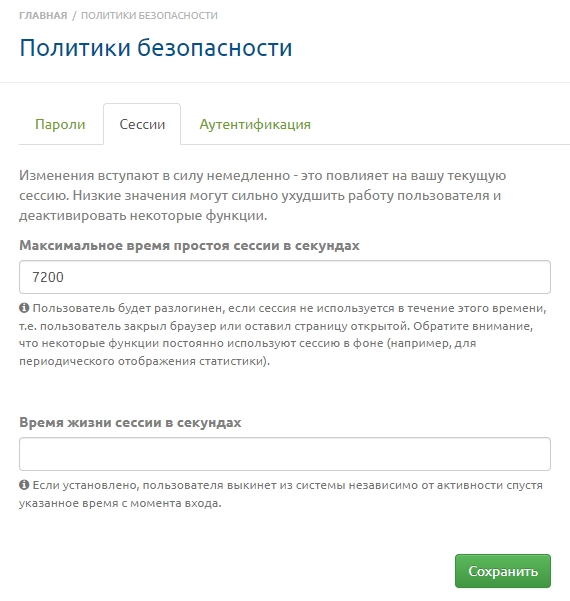 ГЛАВНАЯ / ПОЛИТИКИ БЕЗОПАСНОСТИ

Политики безопасности

Пароли

Сессии

Аутентификация

Изменения вступают в силу немедленно - это повлияет на вашу текущую сессию. Низкие значения могут сильно ухудшить работу пользователя и деактивировать некоторые функции.

Максимальное время простоя сессии в секундах

7200

Пользователь будет разлогинен, если сессия не используется в течение этого времени, т.е. пользователь закрыл браузер или оставил страницу открытой. Обратите внимание, что некоторые функции постоянно используют сессию в фоне (например, для периодического отображения статистики).

Время жизни сессии в секундах

Если установлено, пользователя выкинет из системы независимо от активности спустя указанное время с момента входа.

Сохранить